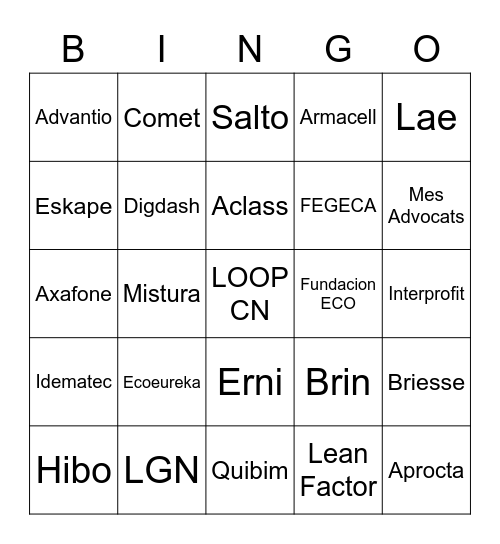 | B | I | N | G | O |
|---|---|---|---|---|
| Advantio | Comet | Salto | Armacell | Lae |
| Eskape | Digdash | Aclass | FEGECA | Mes Advocats |
| Axafone | Mistura | LOOP CN | Fundacion ECO | Interprofit |
| Idematec | Ecoeureka | Erni | Brin | Briesse |
| Hibo | LGN | Quibim | Lean Factor | Aprocta |